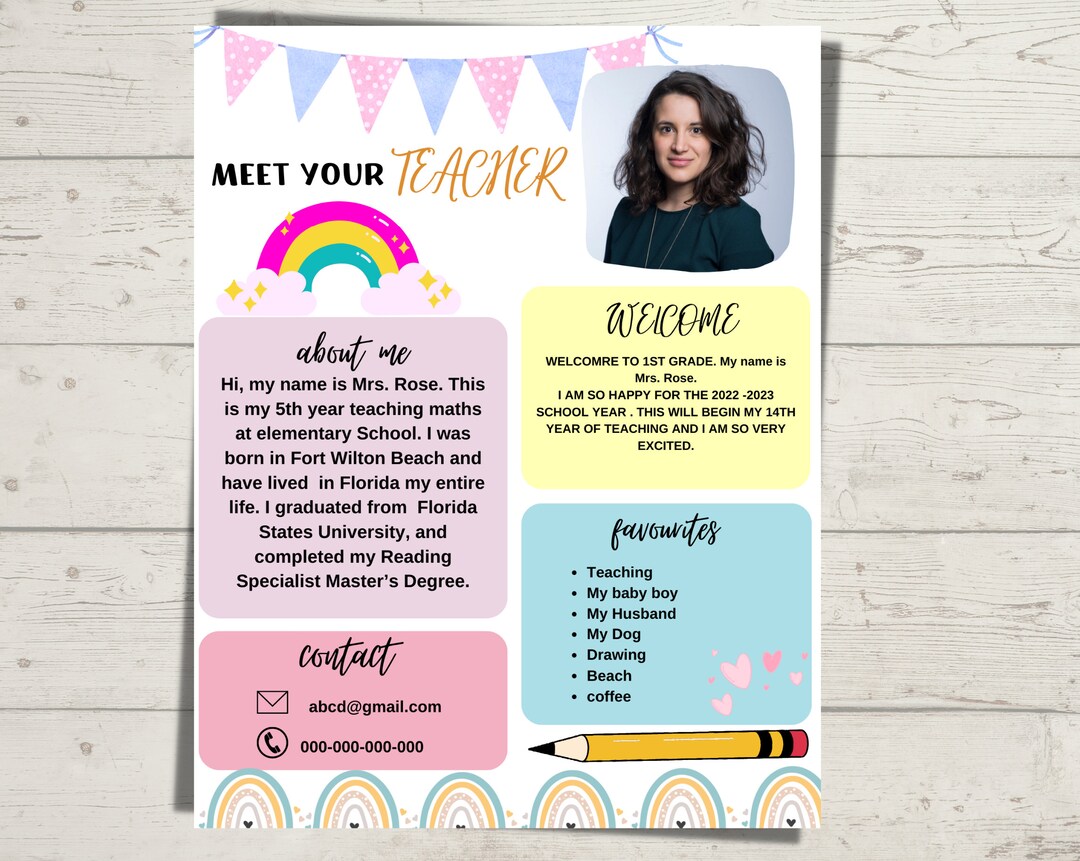 MEET YOUR TEACHER

about me

Hi, my name is Mrs. Rose. This is my 5th year teaching maths at elementary School. I was born in Fort Wilton Beach and have lived in Florida my entire life. I graduated from Florida States University, and completed my Reading Specialist Master's Degree.

contact

abcd@gmail.com

000-000-000-000

WELCOME

WELCOMRE TO 1ST GRADE. My name is Mrs. Rose.
I AM SO HAPPY FOR THE 2022 -2023 SCHOOL YEAR . THIS WILL BEGIN MY 14TH YEAR OF TEACHING AND I AM SO VERY EXCITED.

favourites

- Teaching
- My baby boy
- My Husband
- My Dog
- Drawing
- Beach
- coffee